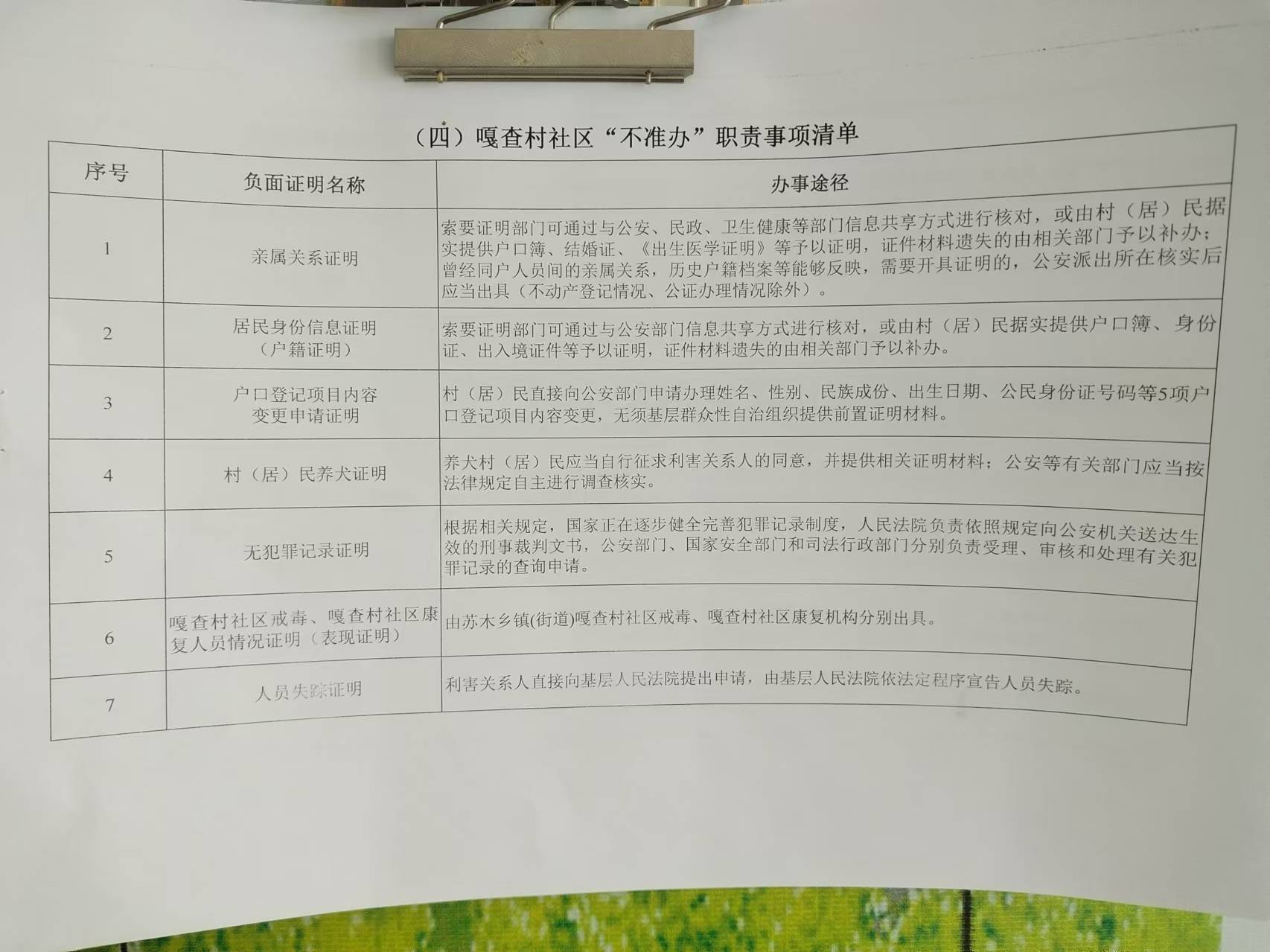 （四）嘎查村社区“不准办”职责事项清单

| 序号 | 负面证明名称 | 办事途径 |
|---|---|---|
| 1 | 亲属关系证明 | 索要证明部门可通过与公安、民政、卫生健康等部门信息共享方式进行核对，或由村（居）民据实提供户口簿、结婚证、《出生医学证明》等予以证明，证件材料遗失的由相关部门予以补办；曾经同户人员间的亲属关系，历史户籍档案等能够反映，需要开具证明的，公安派出所在核实后应当出具（不动产登记情况、公证办理情况除外）。 |
| 2 | 居民身份信息证明（户籍证明） | 索要证明部门可通过与公安部门信息共享方式进行核对，或由村（居）民据实提供户口簿、身份证、出入境证件等予以证明，证件材料遗失的由相关部门予以补办。 |
| 3 | 户口登记项目内容变更申请证明 | 村（居）民直接向公安部门申请办理姓名、性别、民族成份、出生日期、公民身份证号码等5项户口登记项目内容变更，无须基层群众性自治组织提供前置证明材料。 |
| 4 | 村（居）民养犬证明 | 养犬村（居）民应当自行征求利害关系人的同意，并提供相关证明材料；公安等有关部门应当按法律规定自主进行调查核实。 |
| 5 | 无犯罪记录证明 | 根据相关规定，国家正在逐步健全完善犯罪记录制度，人民法院负责依照规定向公安机关送达生效的刑事裁判文书，公安部门、国家安全部门和司法行政部门分别负责受理、审核和处理有关犯罪记录的查询申请。 |
| 6 | 嘎查村社区戒毒、嘎查村社区康复人员情况证明（表现证明） | 由苏木乡镇(街道)嘎查村社区戒毒、嘎查村社区康复机构分别出具。 |
| 7 | 人员失踪证明 | 利害关系人直接向基层人民法院提出申请，由基层人民法院依法定程序宣告人员失踪。 |